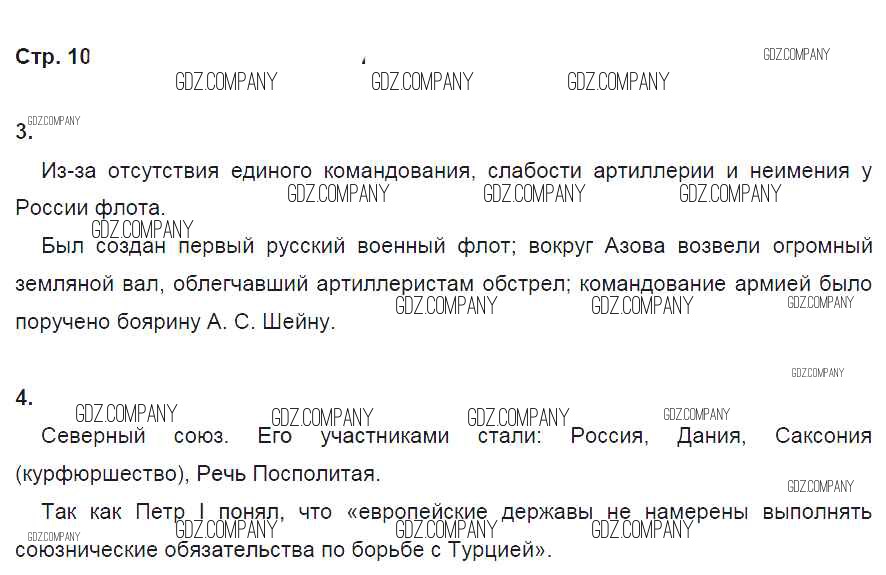 Стр. 10

3.

Из-за отсутствия единого командования, слабости артиллерии и неимения у России флота.

Был создан первый русский военный флот; вокруг Азова возвели огромный земляной вал, облегчавший артиллеристам обстрел; командование армией было поручено боярину А. С. Шейну.

4.

Северный союз. Его участниками стали: Россия, Дания, Саксония (курфюршество), Речь Посполитая.

Так как Петр I понял, что «европейские державы не намерены выполнять союзнические обязательства по борьбе с Турцией».

GDZ.COMPANY